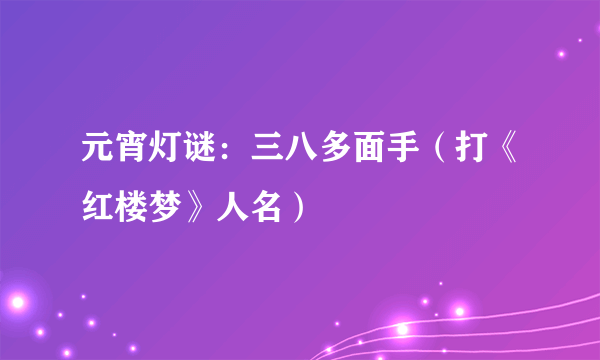 元宵灯谜：三八多面手（打《红楼梦》人名）